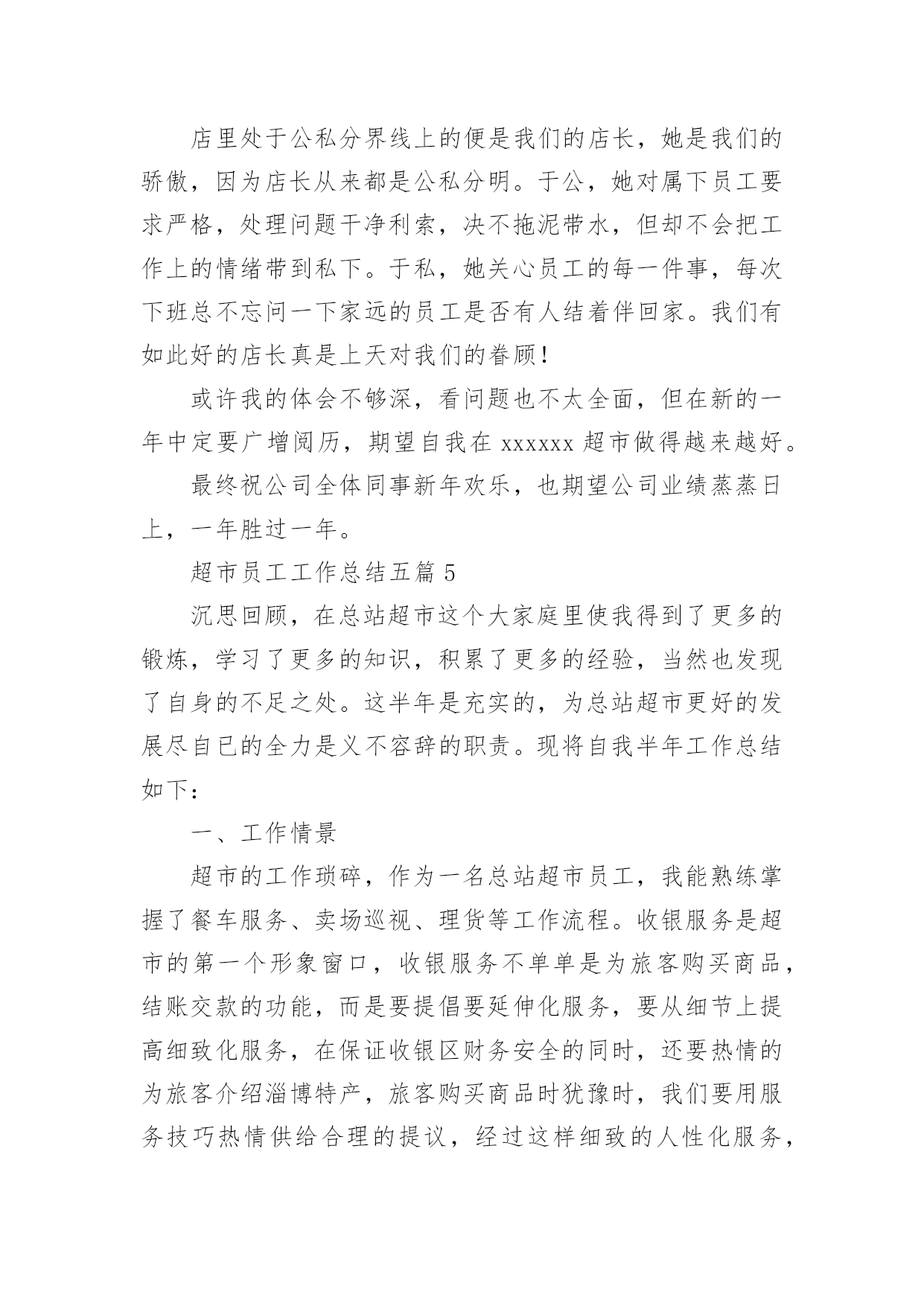 店里处于公私分界线上的便是我们的店长，她是我们的骄傲，因为店长从来都是公私分明。于公，她对属下员工要求严格，处理问题干净利索，决不拖泥带水，但却不会把工作上的情绪带到私下。于私，她关心员工的每一件事，每次下班总不忘问一下家远的员工是否有人结着伴回家。我们有如此好的店长真是上天对我们的眷顾!

或许我的体会不够深，看问题也不太全面，但在新的一年中定要广增阅历，期望自我在 xxxxxx 超市做得越来越好。

最终祝公司全体同事新年欢乐，也期望公司业绩蒸蒸日上，一年胜过一年。

超市员工工作总结五篇 5

沉思回顾，在总站超市这个大家庭里使我得到了更多的锻炼，学习了更多的知识，积累了更多的经验，当然也发现了自身的不足之处。这半年是充实的，为总站超市更好的发展尽自已的全力是义不容辞的职责。现将自我半年工作总结如下：

一、工作情景

超市的工作琐碎，作为一名总站超市员工，我能熟练掌握了餐车服务、卖场巡视、理货等工作流程。收银服务是超市的第一个形象窗口，收银服务不单单是为旅客购买商品，结账交款的功能，而是要提倡要延伸化服务，要从细节上提高细致化服务，在保证收银区财务安全的同时，还要热情的为旅客介绍淄博特产，旅客购买商品时犹豫时，我们要用服务技巧热情供给合理的提议，经过这样细致的人性化服务，